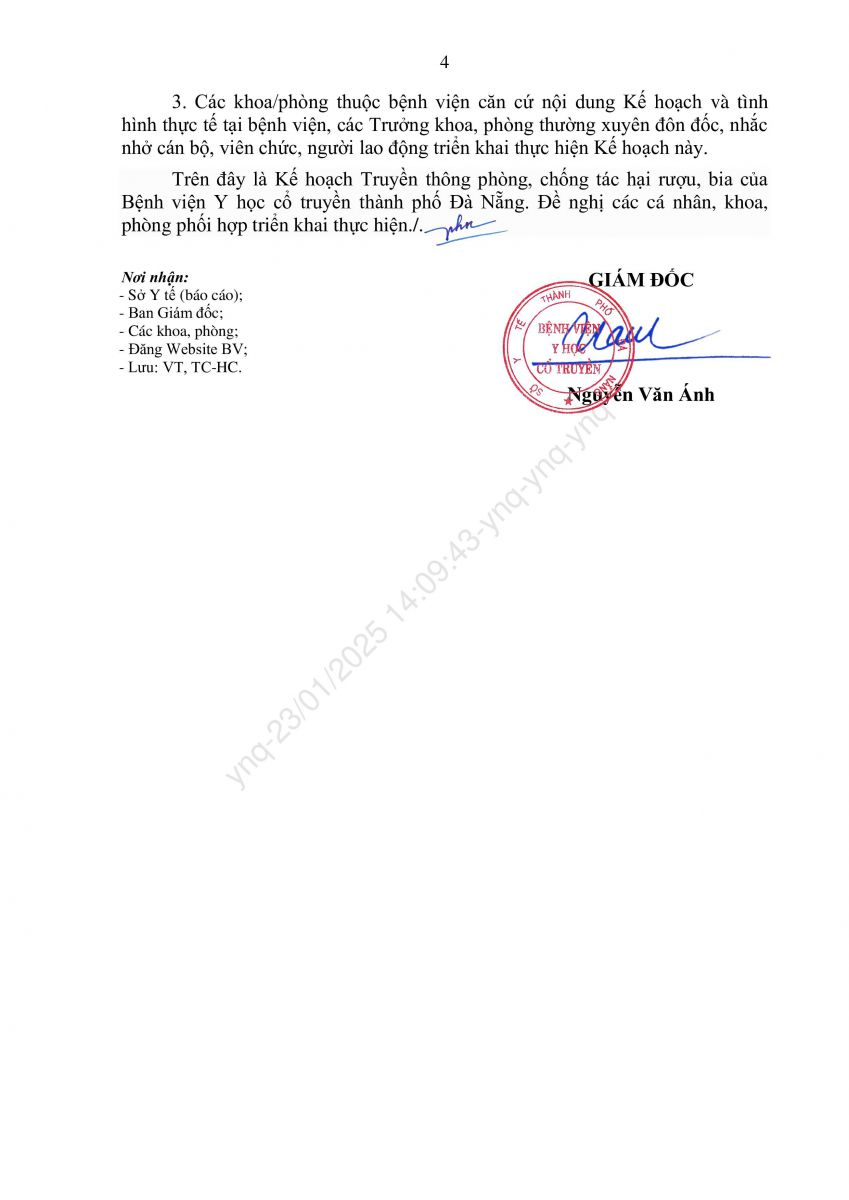 4

3. Các khoa/phòng thuộc bệnh viện căn cứ nội dung Kế hoạch và tình hình thực tế tại bệnh viện, các Trưởng khoa, phòng thường xuyên đôn đốc, nhắc nhở cán bộ, viên chức, người lao động triển khai thực hiện Kế hoạch này.

Trên đây là Kế hoạch Truyền thông phòng, chống tác hại rượu, bia của Bệnh viện Y học cổ truyền thành phố Đà Nẵng. Đề nghị các cá nhân, khoa, phòng phối hợp triển khai thực hiện./.

Nơi nhận:
- Sở Y tế (báo cáo);
- Ban Giám đốc;
- Các khoa, phòng;
- Đăng Website BV;
- Lưu: VT, TC-HC.

GIÁM ĐỐC

SỞ Y TẾ THÀNH PHỐ ĐÀ NẴNG
BỆNH VIỆN Y HỌC CỔ TRUYỀN

Nguyễn Văn Ánh

ynq-23/01/2025 14:09:43-ynq-ynq-ynq